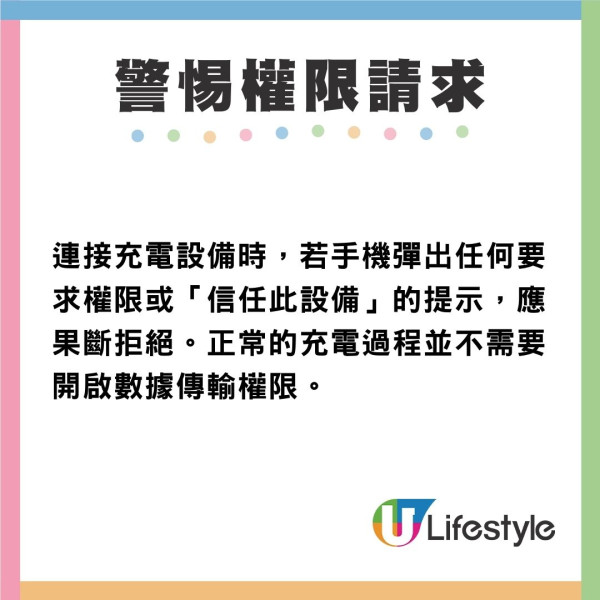 警惕權限請求

連接充電設備時，若手機彈出任何要求權限或「信任此設備」的提示，應果斷拒絕。正常的充電過程並不需要開啟數據傳輸權限。

U Lifestyle